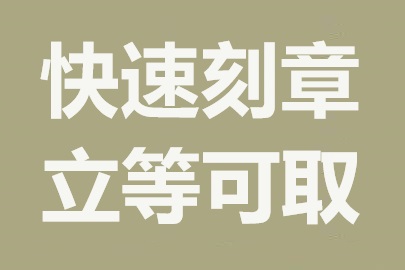 快速刻章
立等可取